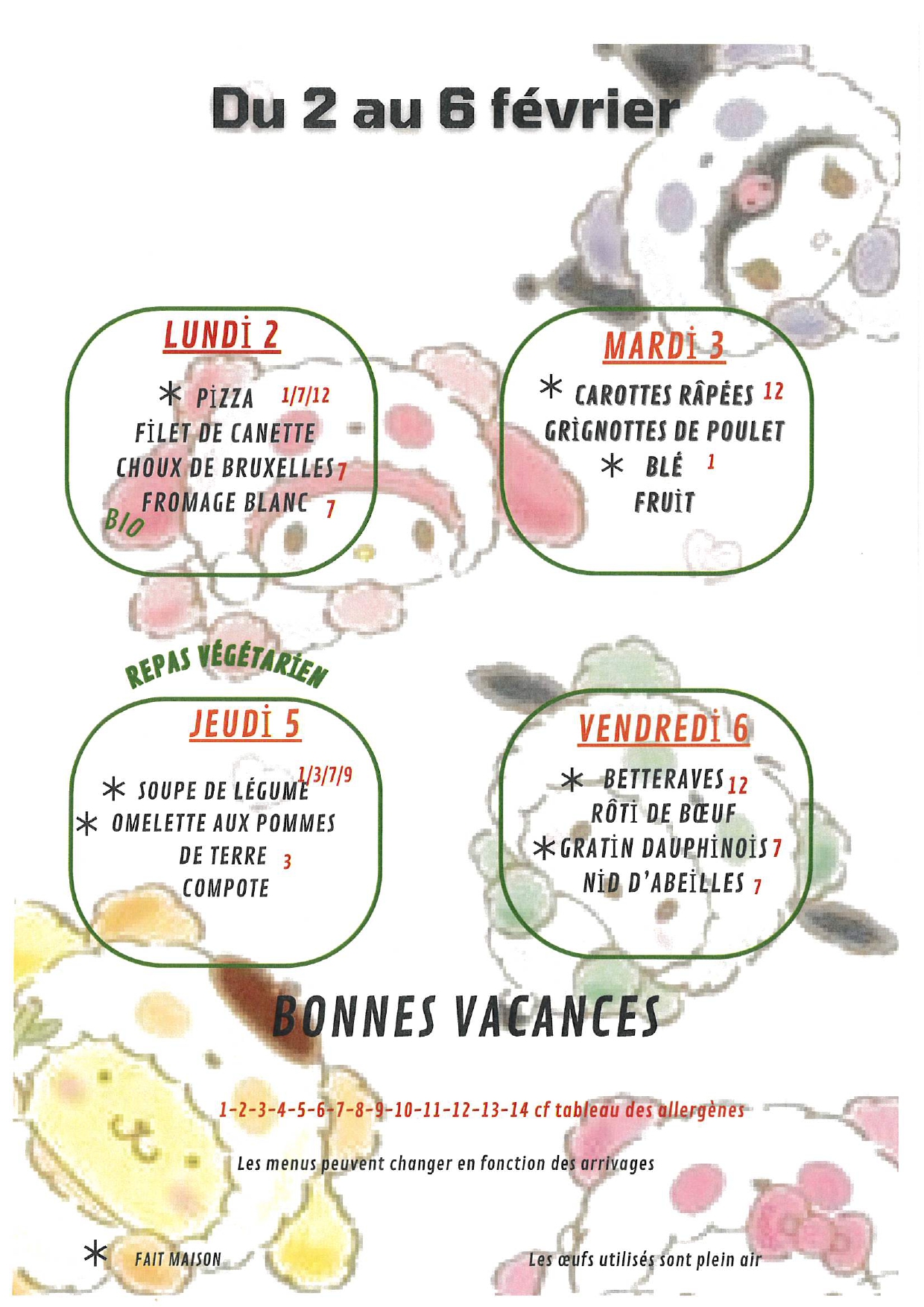 Du 2 au 6 février

LUNDİ 2

* PİZZA 1/7/12
FİLET DE CANETTE
CHOUX DE BRUXELLES 7
FROMAGE BLANC 7
BIO

MARDİ 3

* CAROTTES RÂPÉES 12
GRİGNOTTES DE POULET
* BLÉ 1
FRUİT

REPAS VÉGÉTARİEN

JEUDİ 5

* SOUPE DE LÉGUME 1/3/7/9
* OMELETTE AUX POMMES DE TERRE 3
COMPOTE

VENDREDİ 6

* BETTERAVES 12
RÔTİ DE BŒUF
* GRATİN DAUPHİNOİS 7
NİD D'ABEİLLES 7

BONNES VACANCES

1-2-3-4-5-6-7-8-9-10-11-12-13-14 cf tableau des allergènes

Les menus peuvent changer en fonction des arrivages

* FAIT MAISON

Les œufs utilisés sont plein air